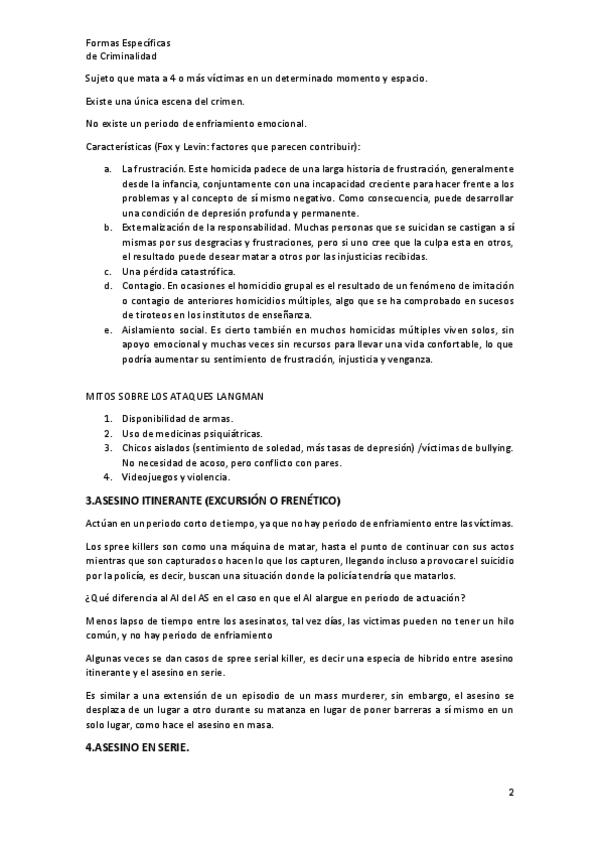 Formas Específicas
de Criminalidad

Sujeto que mata a 4 o más víctimas en un determinado momento y espacio.

Existe una única escena del crimen.

No existe un periodo de enfriamiento emocional.

Características (Fox y Levin: factores que parecen contribuir):

a. La frustración. Este homicida padece de una larga historia de frustración, generalmente desde la infancia, conjuntamente con una incapacidad creciente para hacer frente a los problemas y al concepto de sí mismo negativo. Como consecuencia, puede desarrollar una condición de depresión profunda y permanente.
b. Externalización de la responsabilidad. Muchas personas que se suicidan se castigan a sí mismas por sus desgracias y frustraciones, pero si uno cree que la culpa esta en otros, el resultado puede desear matar a otros por las injusticias recibidas.
c. Una pérdida catastrófica.
d. Contagio. En ocasiones el homicidio grupal es el resultado de un fenómeno de imitación o contagio de anteriores homicidios múltiples, algo que se ha comprobado en sucesos de tiroteos en los institutos de enseñanza.
e. Aislamiento social. Es cierto también en muchos homicidas múltiples viven solos, sin apoyo emocional y muchas veces sin recursos para llevar una vida confortable, lo que podría aumentar su sentimiento de frustración, injusticia y venganza.

MITOS SOBRE LOS ATAQUES LANGMAN

1. Disponibilidad de armas.
2. Uso de medicinas psiquiátricas.
3. Chicos aislados (sentimiento de soledad, más tasas de depresión) /víctimas de bullying. No necesidad de acoso, pero conflicto con pares.
4. Videojuegos y violencia.

3.ASESINO ITINERANTE (EXCURSIÓN O FRENÉTICO)

Actúan en un periodo corto de tiempo, ya que no hay periodo de enfriamiento entre las víctimas.

Los spree killers son como una máquina de matar, hasta el punto de continuar con sus actos mientras que son capturados o hacen lo que los capturen, llegando incluso a provocar el suicidio por la policía, es decir, buscan una situación donde la policía tendría que matarlos.

¿Qué diferencia al AI del AS en el caso en que el AI alargue en periodo de actuación?

Menos lapso de tiempo entre los asesinatos, tal vez días, las victimas pueden no tener un hilo común, y no hay periodo de enfriamiento

Algunas veces se dan casos de spree serial killer, es decir una especia de hibrido entre asesino itinerante y el asesino en serie.

Es similar a una extensión de un episodio de un mass murderer, sin embargo, el asesino se desplaza de un lugar a otro durante su matanza en lugar de poner barreras a sí mismo en un solo lugar, como hace el asesino en masa.

4.ASESINO EN SERIE.

2